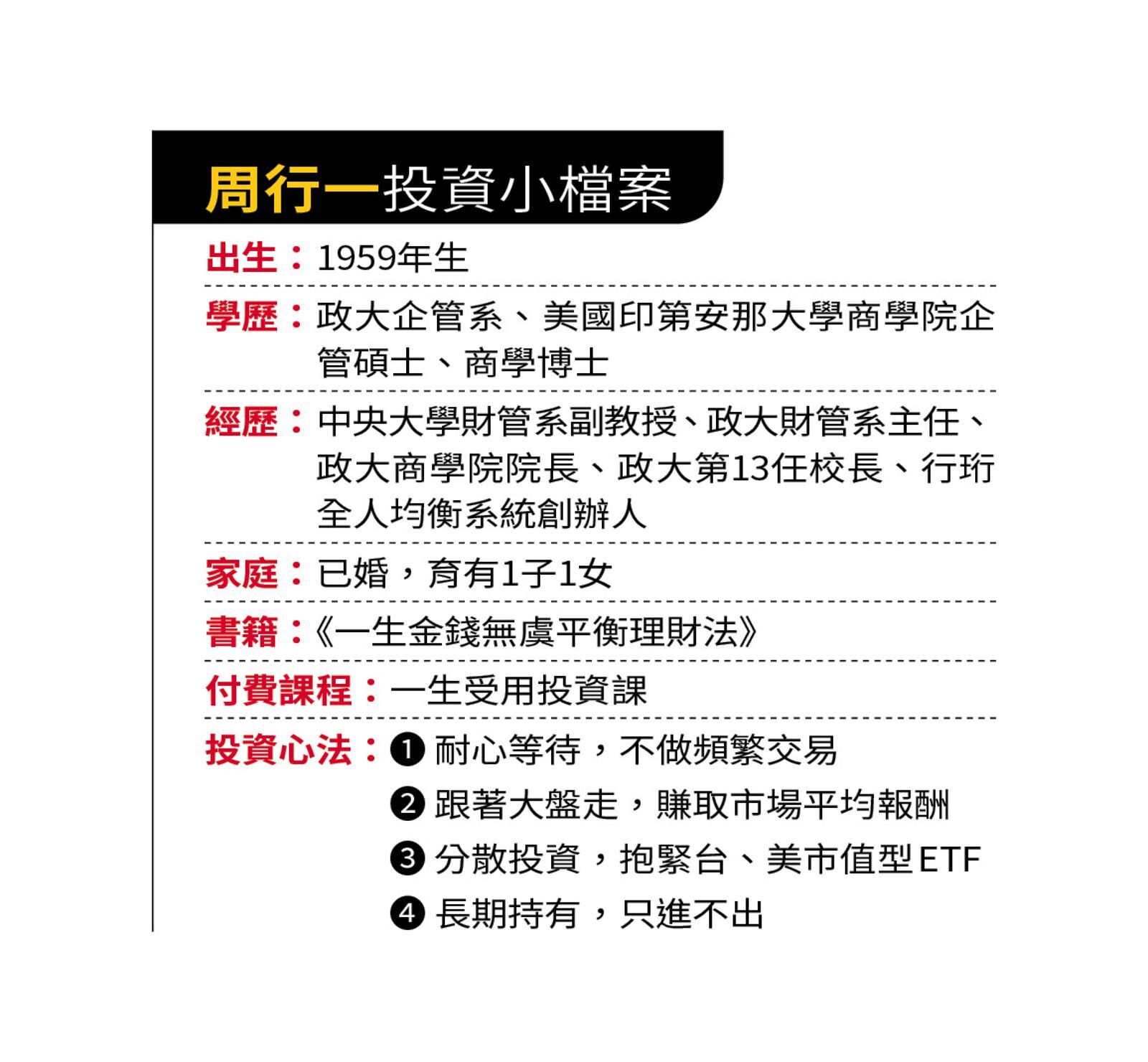 周行一投資小檔案

出生：1959年生

學歷：政大企管系、美國印第安那大學商學院企管碩士、商學博士

經歷：中央大學財管系副教授、政大財管系主任、政大商學院院長、政大第13任校長、行珩全人均衡系統創辦人

家庭：已婚，育有1子1女

書籍：《一生金錢無虞平衡理財法》

付費課程：一生受用投資課

投資心法：❶ 耐心等待，不做頻繁交易
❷ 跟著大盤走，賺取市場平均報酬
❸ 分散投資，抱緊台、美市值型ETF
❹ 長期持有，只進不出